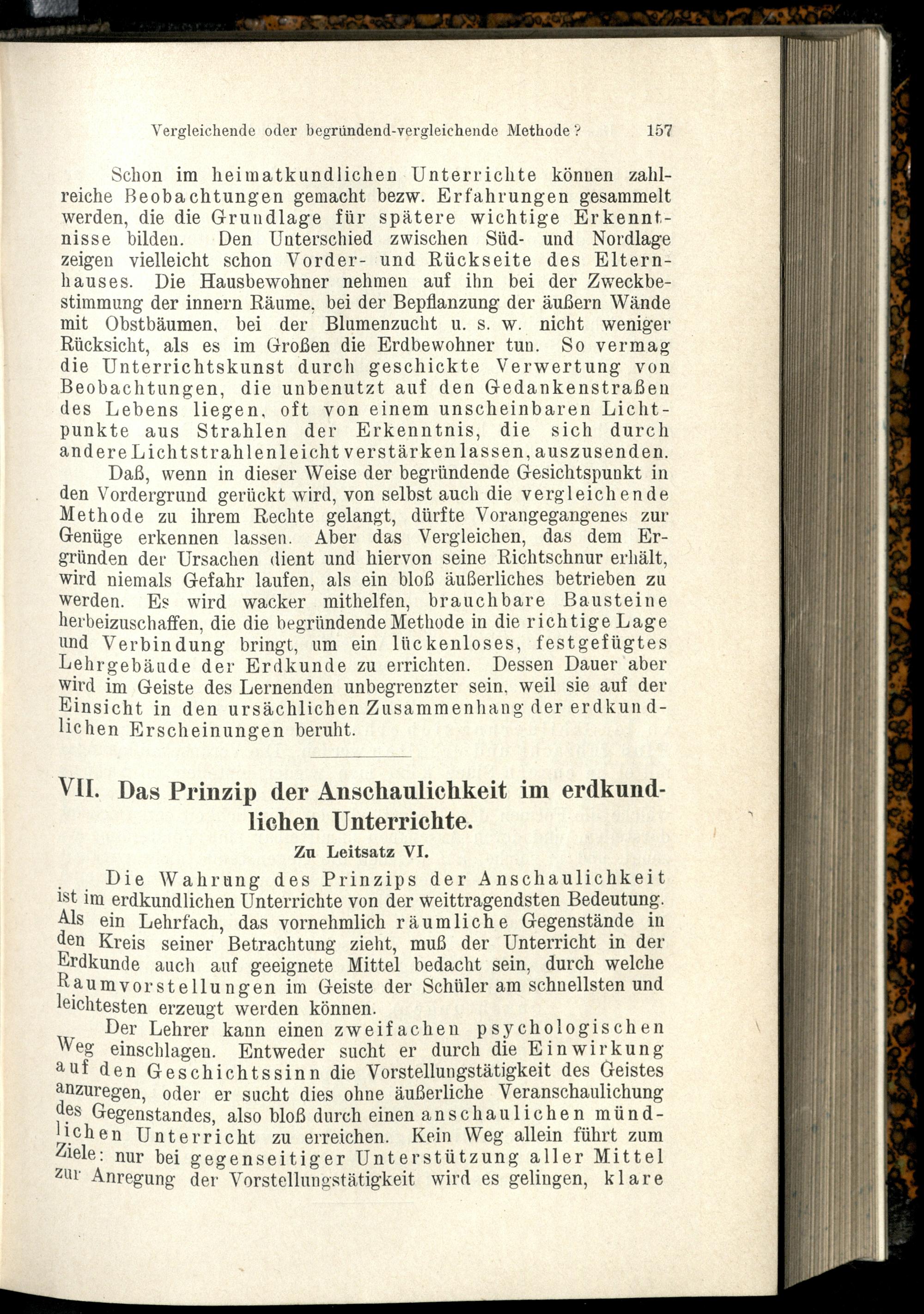 Vergleichende oder begründend-vergleichende Methode? 157

Schon im heimatkundlichen Unterrichte können zahlreiche Beobachtungen gemacht bezw. Erfahrungen gesammelt werden, die die Grundlage für spätere wichtige Erkenntnisse bilden. Den Unterschied zwischen Süd- und Nordlage zeigen vielleicht schon Vorder- und Rückseite des Elternhauses. Die Hausbewohner nehmen auf ihn bei der Zweckbestimmung der innern Räume, bei der Bepflanzung der äußern Wände mit Obstbäumen, bei der Blumenzucht u. s. w. nicht weniger Rücksicht, als es im Großen die Erdbewohner tun. So vermag die Unterrichtskunst durch geschickte Verwertung von Beobachtungen, die unbenutzt auf den Gedankenstraßen des Lebens liegen, oft von einem unscheinbaren Lichtpunkte aus Strahlen der Erkenntnis, die sich durch andere Lichtstrahlen leicht verstärken lassen, auszusenden.

Daß, wenn in dieser Weise der begründende Gesichtspunkt in den Vordergrund gerückt wird, von selbst auch die vergleichende Methode zu ihrem Rechte gelangt, dürfte Vorangegangenes zur Genüge erkennen lassen. Aber das Vergleichen, das dem Ergründen der Ursachen dient und hiervon seine Richtschnur erhält, wird niemals Gefahr laufen, als ein bloß äußerliches betrieben zu werden. Es wird wacker mithelfen, brauchbare Bausteine herbeizuschaffen, die die begründende Methode in die richtige Lage und Verbindung bringt, um ein lückenloses, festgefügtes Lehrgebäude der Erdkunde zu errichten. Dessen Dauer aber wird im Geiste des Lernenden unbegrenzter sein, weil sie auf der Einsicht in den ursächlichen Zusammenhang der erdkundlichen Erscheinungen beruht.

VII. Das Prinzip der Anschaulichkeit im erdkundlichen Unterrichte.

Zu Leitsatz VI.

Die Wahrung des Prinzips der Anschaulichkeit ist im erdkundlichen Unterrichte von der weittragendsten Bedeutung. Als ein Lehrfach, das vornehmlich räumliche Gegenstände in den Kreis seiner Betrachtung zieht, muß der Unterricht in der Erdkunde auch auf geeignete Mittel bedacht sein, durch welche Raumvorstellungen im Geiste der Schüler am schnellsten und leichtesten erzeugt werden können.

Der Lehrer kann einen zweifachen psychologischen Weg einschlagen. Entweder sucht er durch die Einwirkung auf den Geschichtssinn die Vorstellungstätigkeit des Geistes anzuregen, oder er sucht dies ohne äußerliche Veranschaulichung des Gegenstandes, also bloß durch einen anschaulichen mündlichen Unterricht zu erreichen. Kein Weg allein führt zum Ziele: nur bei gegenseitiger Unterstützung aller Mittel zur Anregung der Vorstellungstätigkeit wird es gelingen, klare